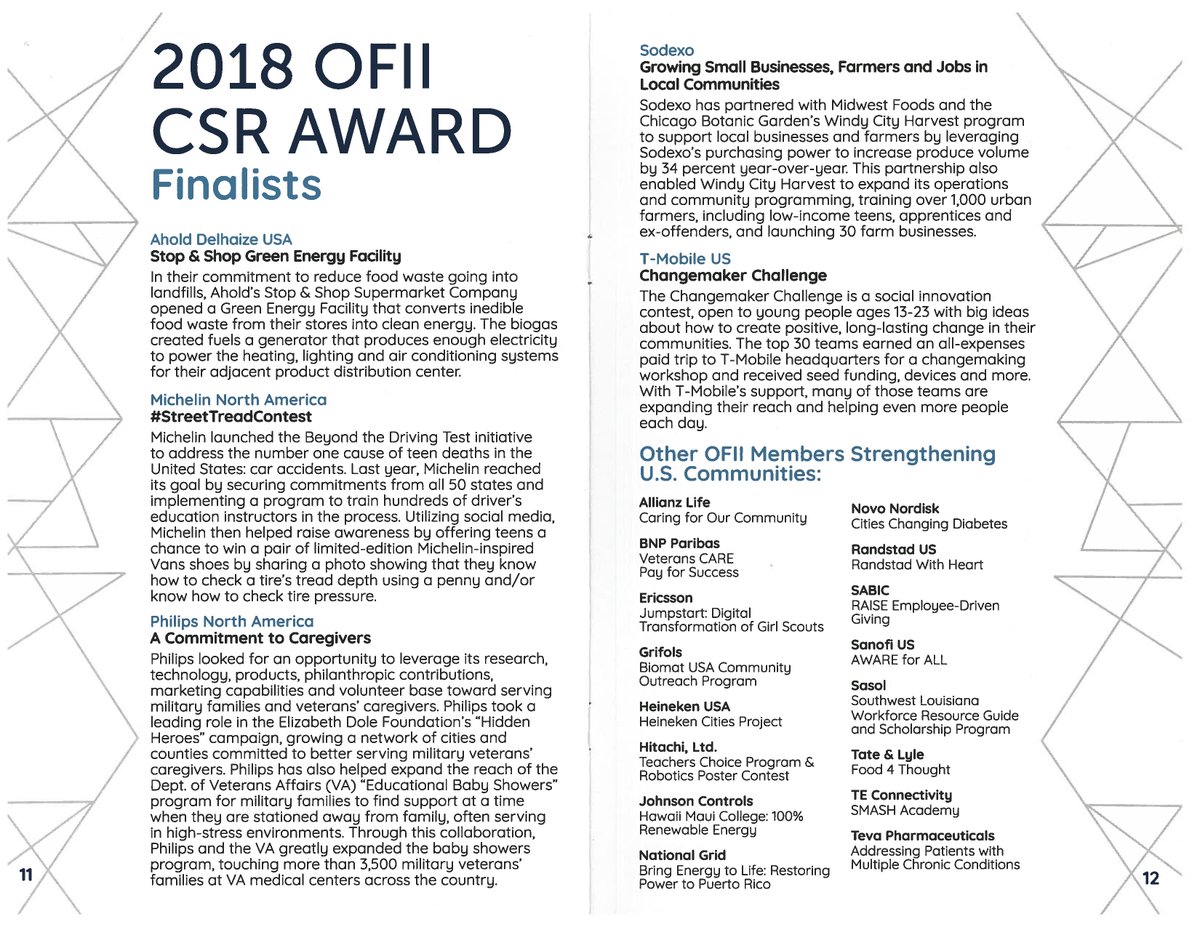 2018 OFII CSR AWARD
Finalists

Ahold Delhaize USA
Stop & Shop Green Energy Facility
In their commitment to reduce food waste going into landfills, Ahold's Stop & Shop Supermarket Company opened a Green Energy Facility that converts inedible food waste from their stores into clean energy. The biogas created fuels a generator that produces enough electricity to power the heating, lighting and air conditioning systems for their adjacent product distribution center.

Michelin North America
#StreetTreadContest
Michelin launched the Beyond the Driving Test initiative to address the number one cause of teen deaths in the United States: car accidents. Last year, Michelin reached its goal by securing commitments from all 50 states and implementing a program to train hundreds of driver's education instructors in the process. Utilizing social media, Michelin then helped raise awareness by offering teens a chance to win a pair of limited-edition Michelin-inspired Vans shoes by sharing a photo showing that they know how to check a tire's tread depth using a penny and/or know how to check tire pressure.

Philips North America
A Commitment to Caregivers
Philips looked for an opportunity to leverage its research, technology, products, philanthropic contributions, marketing capabilities and volunteer base toward serving military families and veterans' caregivers. Philips took a leading role in the Elizabeth Dole Foundation's "Hidden Heroes" campaign, growing a network of cities and counties committed to better serving military veterans' caregivers. Philips has also helped expand the reach of the Dept. of Veterans Affairs (VA) "Educational Baby Showers" program for military families to find support at a time when they are stationed away from family, often serving in high-stress environments. Through this collaboration, Philips and the VA greatly expanded the baby showers program, touching more than 3,500 military veterans' families at VA medical centers across the country.

11

Sodexo
Growing Small Businesses, Farmers and Jobs in Local Communities
Sodexo has partnered with Midwest Foods and the Chicago Botanic Garden's Windy City Harvest program to support local businesses and farmers by leveraging Sodexo's purchasing power to increase produce volume by 34 percent year-over-year. This partnership also enabled Windy City Harvest to expand its operations and community programming, training over 1,000 urban farmers, including low-income teens, apprentices and ex-offenders, and launching 30 farm businesses.

T-Mobile US
Changemaker Challenge
The Changemaker Challenge is a social innovation contest, open to young people ages 13-23 with big ideas about how to create positive, long-lasting change in their communities. The top 30 teams earned an all-expenses paid trip to T-Mobile headquarters for a changemaking workshop and received seed funding, devices and more. With T-Mobile's support, many of those teams are expanding their reach and helping even more people each day.

Other OFII Members Strengthening U.S. Communities:

Allianz Life
Caring for Our Community

BNP Paribas
Veterans CARE
Pay for Success

Ericsson
Jumpstart: Digital Transformation of Girl Scouts

Grifols
Biomat USA Community Outreach Program

Heineken USA
Heineken Cities Project

Hitachi, Ltd.
Teachers Choice Program & Robotics Poster Contest

Johnson Controls
Hawaii Maui College: 100% Renewable Energy

National Grid
Bring Energy to Life: Restoring Power to Puerto Rico

Novo Nordisk
Cities Changing Diabetes

Randstad US
Randstad With Heart

SABIC
RAISE Employee-Driven Giving

Sanofi US
AWARE for ALL

Sasol
Southwest Louisiana Workforce Resource Guide and Scholarship Program

Tate & Lyle
Food 4 Thought

TE Connectivity
SMASH Academy

Teva Pharmaceuticals
Addressing Patients with Multiple Chronic Conditions

12